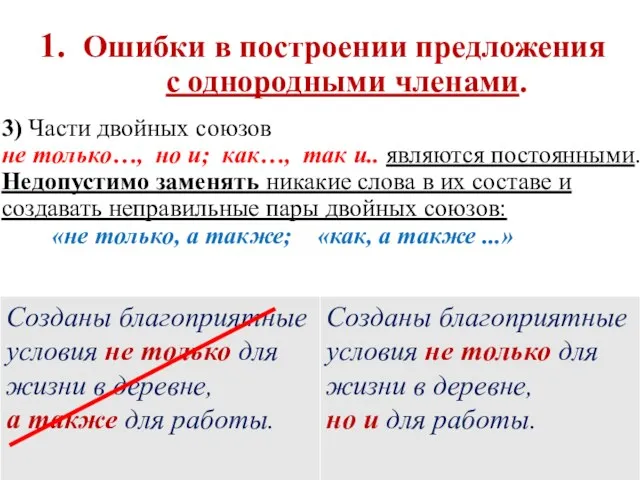 1. Ошибки в построении предложения с однородными членами.

3) Части двойных союзов не только…, но и; как…, так и.. являются постоянными. Недопустимо заменять никакие слова в их составе и создавать неправильные пары двойных союзов:

«не только, а также; «как, а также ...»

| Созданы благоприятные условия не только для жизни в деревне, а также для работы. | Созданы благоприятные условия не только для жизни в деревне, но и для работы. |
|---|---|